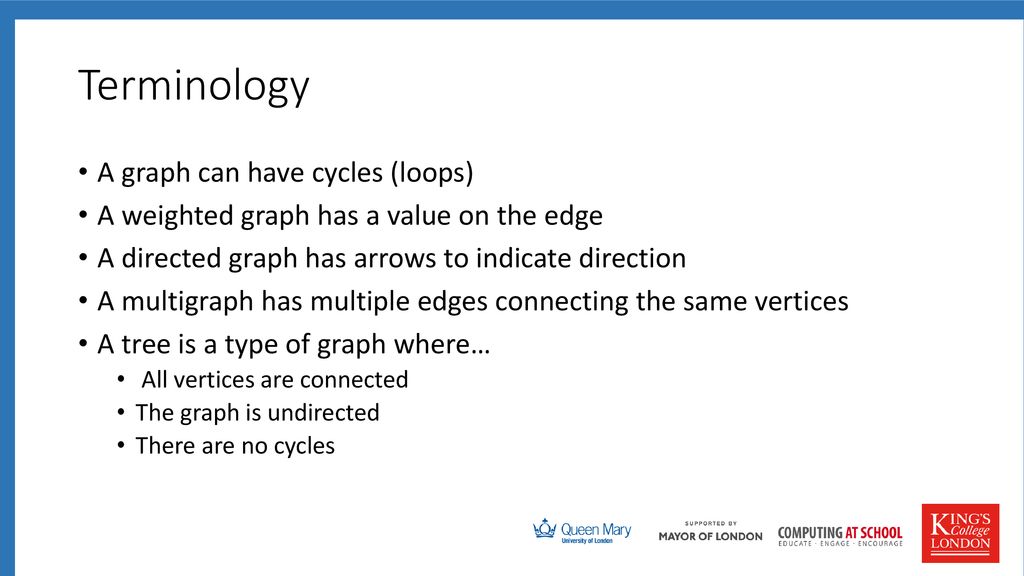 Terminology

• A graph can have cycles (loops)
• A weighted graph has a value on the edge
• A directed graph has arrows to indicate direction
• A multigraph has multiple edges connecting the same vertices
• A tree is a type of graph where…
  • All vertices are connected
  • The graph is undirected
  • There are no cycles

Queen Mary University of London
SUPPORTED BY MAYOR OF LONDON
COMPUTING AT SCHOOL EDUCATE · ENGAGE · ENCOURAGE
KING'S College LONDON